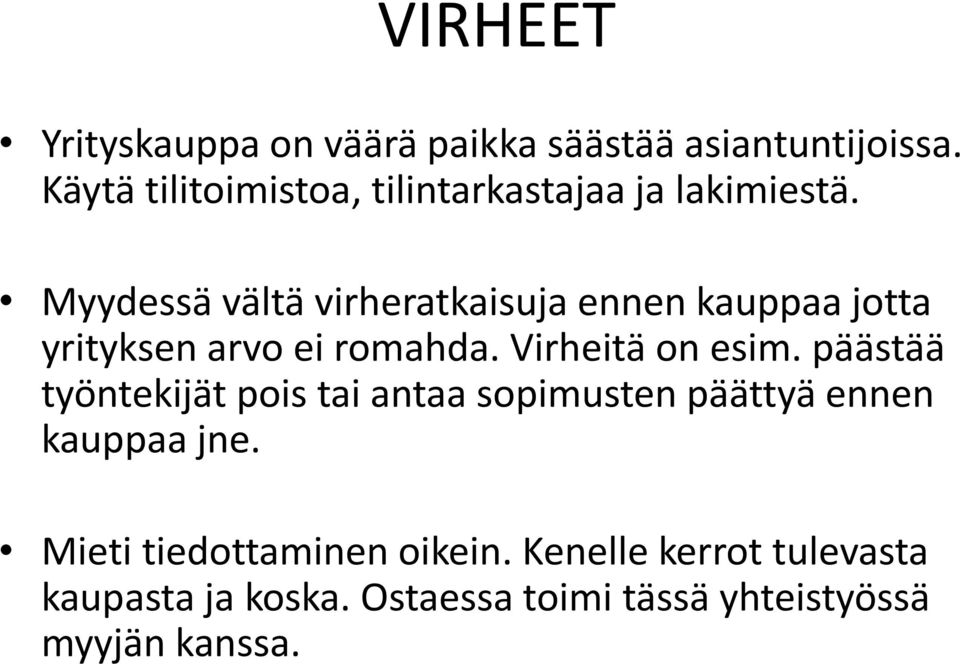 VIRHEET

• Yrityskauppa on väärä paikka säästää asiantuntijoissa. Käytä tilitoimistoa, tilintarkastajaa ja lakimiestä.

• Myydessä vältä virheratkaisuja ennen kauppaa jotta yrityksen arvo ei romahda. Virheitä on esim. päästää työntekijät pois tai antaa sopimusten päättyä ennen kauppaa jne.

• Mieti tiedottaminen oikein. Kenelle kerrot tulevasta kaupasta ja koska. Ostaessa toimi tässä yhteistyössä myyjän kanssa.